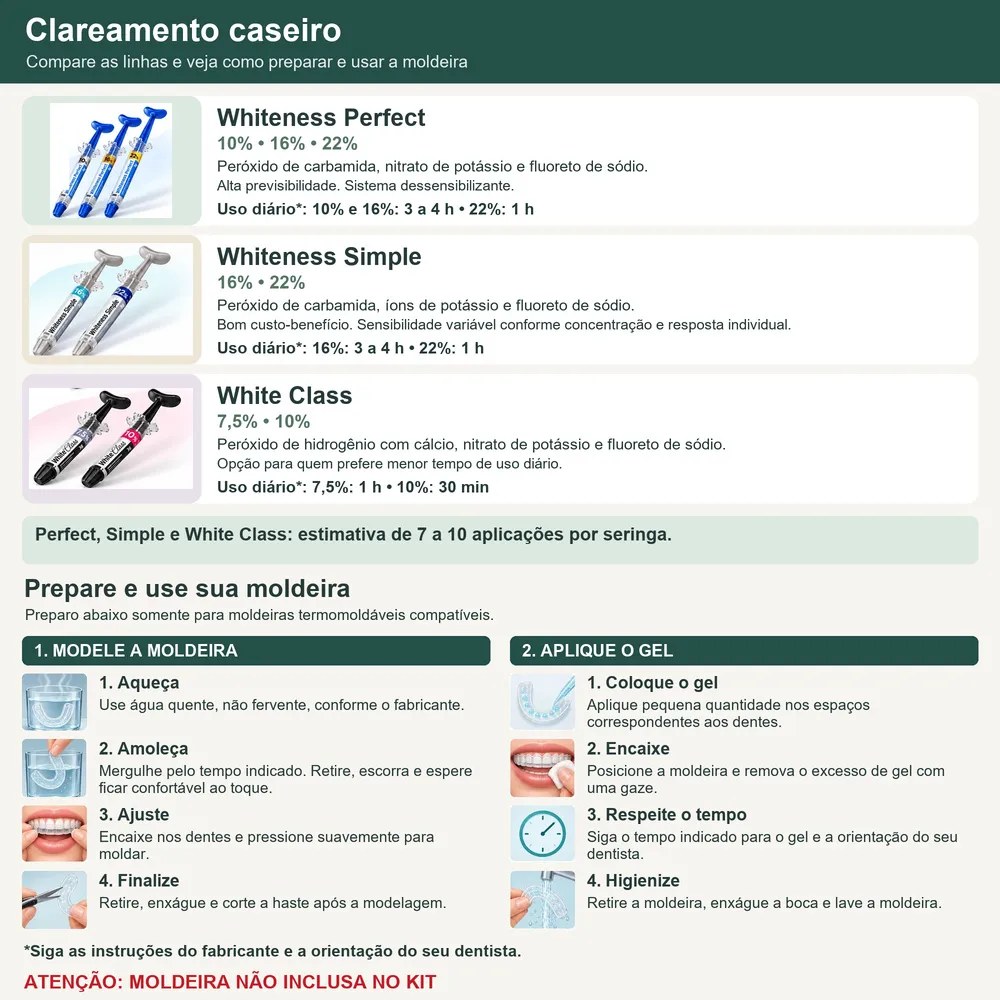 Clareamento caseiro
Compare as linhas e veja como preparar e usar a moldeira

Whiteness Perfect
10% • 16% • 22%
Peróxido de carbamida, nitrato de potássio e fluoreto de sódio.
Alta previsibilidade. Sistema dessensibilizante.
Uso diário*: 10% e 16%: 3 a 4 h • 22%: 1 h

Whiteness Simple
16% • 22%
Peróxido de carbamida, íons de potássio e fluoreto de sódio.
Bom custo-benefício. Sensibilidade variável conforme concentração e resposta individual.
Uso diário*: 16%: 3 a 4 h • 22%: 1 h

White Class
7,5% • 10%
Peróxido de hidrogênio com cálcio, nitrato de potássio e fluoreto de sódio.
Opção para quem prefere menor tempo de uso diário.
Uso diário*: 7,5%: 1 h • 10%: 30 min

Perfect, Simple e White Class: estimativa de 7 a 10 aplicações por seringa.

Prepare e use sua moldeira
Preparo abaixo somente para moldeiras termomoldáveis compatíveis.

1. MODELE A MOLDEIRA

1. Aqueça
Use água quente, não fervente, conforme o fabricante.

2. Amoleça
Mergulhe pelo tempo indicado. Retire, escorra e espere ficar confortável ao toque.

3. Ajuste
Encaixe nos dentes e pressione suavemente para moldar.

4. Finalize
Retire, enxágue e corte a haste após a modelagem.

2. APLIQUE O GEL

1. Coloque o gel
Aplique pequena quantidade nos espaços correspondentes aos dentes.

2. Encaixe
Posicione a moldeira e remova o excesso de gel com uma gaze.

3. Respeite o tempo
Siga o tempo indicado para o gel e a orientação do seu dentista.

4. Higienize
Retire a moldeira, enxágue a boca e lave a moldeira.

*Siga as instruções do fabricante e a orientação do seu dentista.

ATENÇÃO: MOLDEIRA NÃO INCLUSA NO KIT